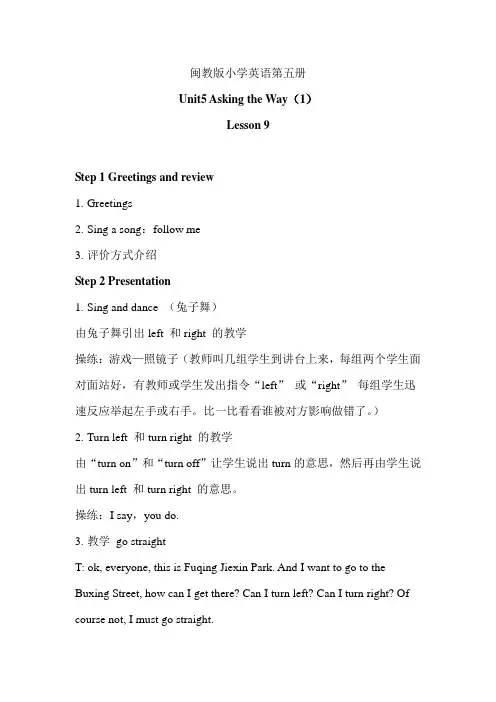 闽教版小学英语第五册

Unit5 Asking the Way（1）

Lesson 9

Step 1 Greetings and review

1. Greetings

2. Sing a song：follow me

3. 评价方式介绍

Step 2 Presentation

1. Sing and dance （兔子舞）

由兔子舞引出 left 和 right 的教学

操练：游戏—照镜子（教师叫几组学生到讲台上来，每组两个学生面对面站好，有教师或学生发出指令“left” 或“right” 每组学生迅速反应举起左手或右手。比一比看看谁被对方影响做错了。）

2. Turn left 和 turn right 的教学

由“turn on”和“turn off”让学生说出 turn 的意思，然后再由学生说出 turn left 和 turn right 的意思。

操练：I say，you do.

3. 教学 go straight

T: ok, everyone, this is Fuqing Jiexin Park. And I want to go to the Buxing Street, how can I get there? Can I turn left? Can I turn right? Of course not, I must go straight.